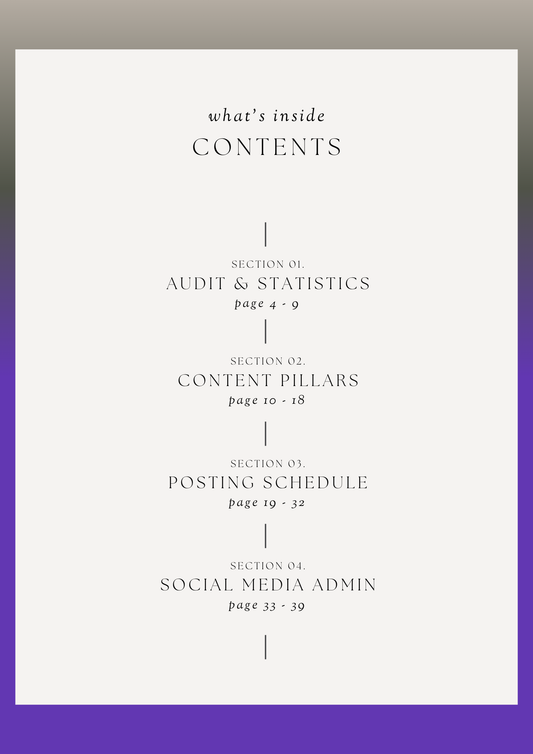 what's inside
CONTENTS

SECTION 01.
AUDIT & STATISTICS
page 4 - 9

SECTION 02.
CONTENT PILLARS
page 10 - 18

SECTION 03.
POSTING SCHEDULE
page 19 - 32

SECTION 04.
SOCIAL MEDIA ADMIN
page 33 - 39